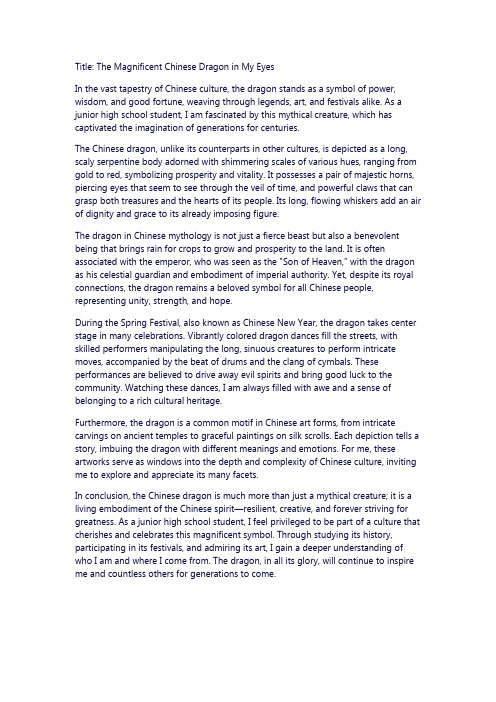 Title: The Magnificent Chinese Dragon in My Eyes

In the vast tapestry of Chinese culture, the dragon stands as a symbol of power, wisdom, and good fortune, weaving through legends, art, and festivals alike. As a junior high school student, I am fascinated by this mythical creature, which has captivated the imagination of generations for centuries.

The Chinese dragon, unlike its counterparts in other cultures, is depicted as a long, scaly serpentine body adorned with shimmering scales of various hues, ranging from gold to red, symbolizing prosperity and vitality. It possesses a pair of majestic horns, piercing eyes that seem to see through the veil of time, and powerful claws that can grasp both treasures and the hearts of its people. Its long, flowing whiskers add an air of dignity and grace to its already imposing figure.

The dragon in Chinese mythology is not just a fierce beast but also a benevolent being that brings rain for crops to grow and prosperity to the land. It is often associated with the emperor, who was seen as the "Son of Heaven," with the dragon as his celestial guardian and embodiment of imperial authority. Yet, despite its royal connections, the dragon remains a beloved symbol for all Chinese people, representing unity, strength, and hope.

During the Spring Festival, also known as Chinese New Year, the dragon takes center stage in many celebrations. Vibrantly colored dragon dances fill the streets, with skilled performers manipulating the long, sinuous creatures to perform intricate moves, accompanied by the beat of drums and the clang of cymbals. These performances are believed to drive away evil spirits and bring good luck to the community. Watching these dances, I am always filled with awe and a sense of belonging to a rich cultural heritage.

Furthermore, the dragon is a common motif in Chinese art forms, from intricate carvings on ancient temples to graceful paintings on silk scrolls. Each depiction tells a story, imbuing the dragon with different meanings and emotions. For me, these artworks serve as windows into the depth and complexity of Chinese culture, inviting me to explore and appreciate its many facets.

In conclusion, the Chinese dragon is much more than just a mythical creature; it is a living embodiment of the Chinese spirit—resilient, creative, and forever striving for greatness. As a junior high school student, I feel privileged to be part of a culture that cherishes and celebrates this magnificent symbol. Through studying its history, participating in its festivals, and admiring its art, I gain a deeper understanding of who I am and where I come from. The dragon, in all its glory, will continue to inspire me and countless others for generations to come.